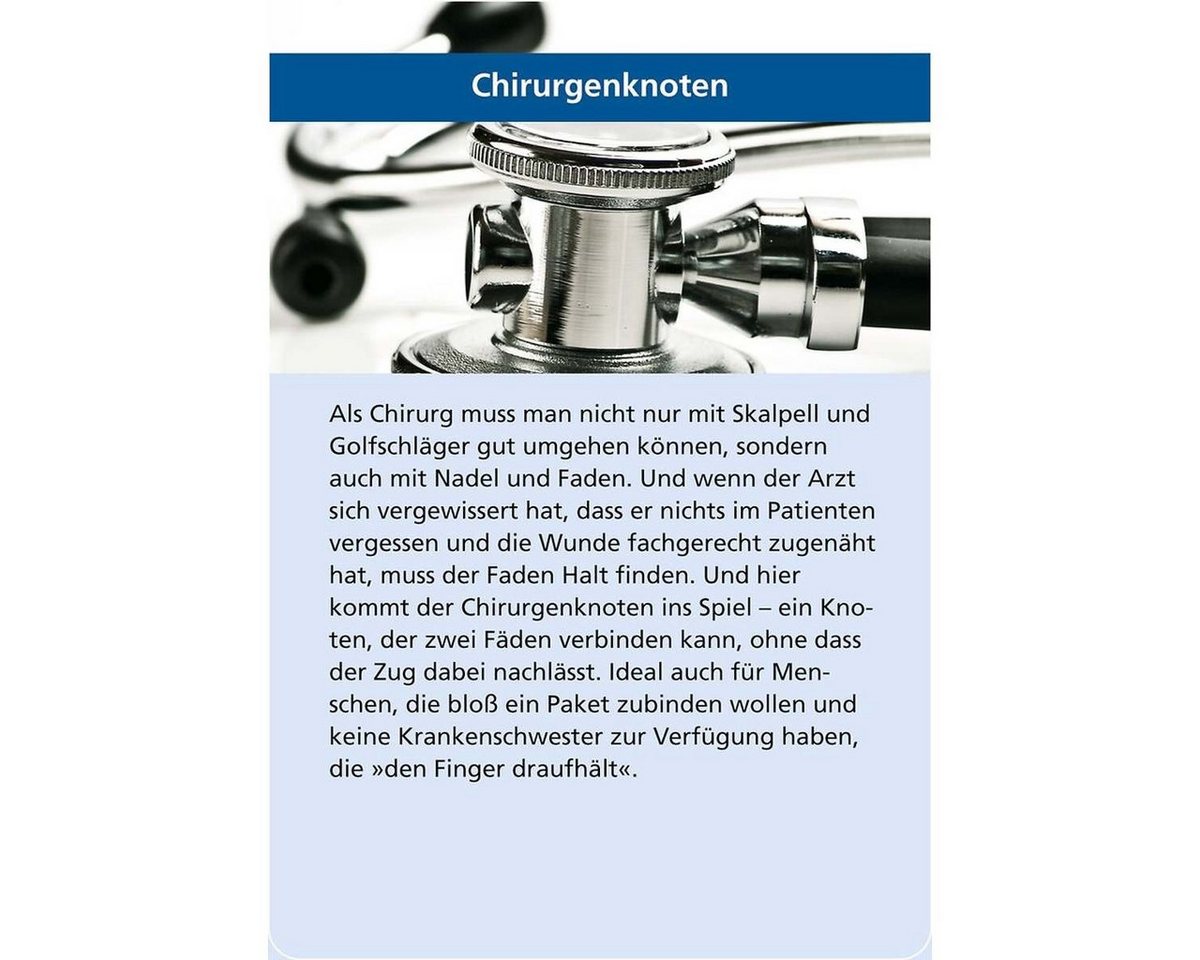 Chirurgenknoten

Als Chirurg muss man nicht nur mit Skalpell und Golfschläger gut umgehen können, sondern auch mit Nadel und Faden. Und wenn der Arzt sich vergewissert hat, dass er nichts im Patienten vergessen und die Wunde fachgerecht zugenäht hat, muss der Faden Halt finden. Und hier kommt der Chirurgenknoten ins Spiel – ein Knoten, der zwei Fäden verbinden kann, ohne dass der Zug dabei nachlässt. Ideal auch für Menschen, die bloß ein Paket zubinden wollen und keine Krankenschwester zur Verfügung haben, die »den Finger draufhält«.